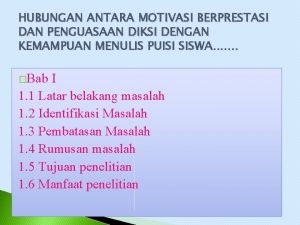 HUBUNGAN ANTARA MOTIVASI BERPRESTASI DAN PENGUASAAN DIKSI DENGAN KEMAMPUAN MENULIS PUISI SISWA.......

Bab I
1.1 Latar belakang masalah
1.2 Identifikasi Masalah
1.3 Pembatasan Masalah
1.4 Rumusan masalah
1.5 Tujuan penelitian
1.6 Manfaat penelitian